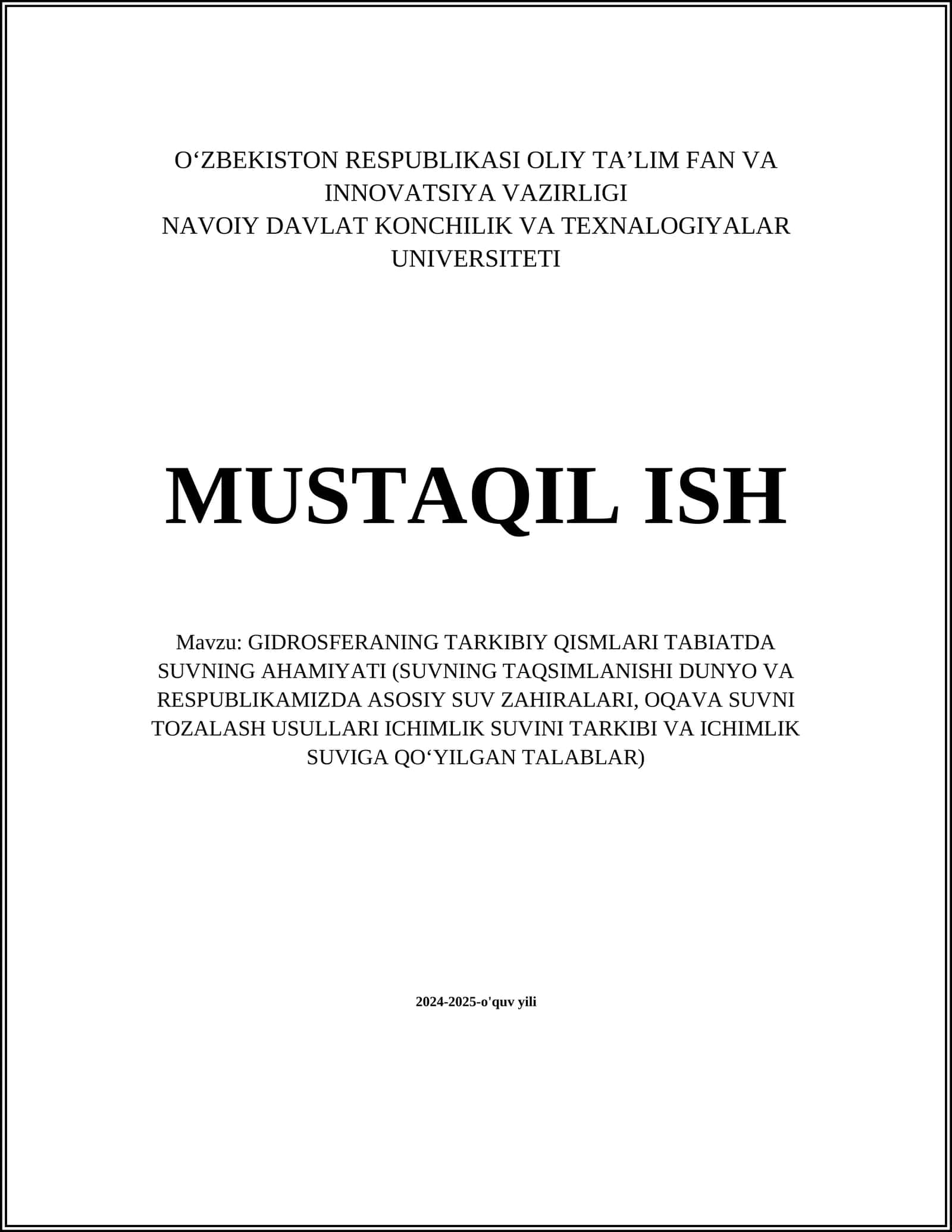 O‘ZBEKISTON RESPUBLIKASI OLIY TA’LIM FAN VA INNOVATSIYA VAZIRLIGI
NAVOIY DAVLAT KONCHILIK VA TEXNALOGIYALAR UNIVERSITETI

MUSTAQIL ISH

Mavzu: GIDROSFERANING TARKIBIY QISMLARI TABIATDA SUVNING AHAMIYATI (SUVNING TAQSIMLANISHI DUNYO VA RESPUBLIKAMIZDA ASOSIY SUV ZAHIRALARI, OQAVA SUVNI TOZALASH USULLARI ICHIMLIK SUVINI TARKIBI VA ICHIMLIK SUVIGA QO‘YILGAN TALABLAR)

2024-2025-o'quv yili